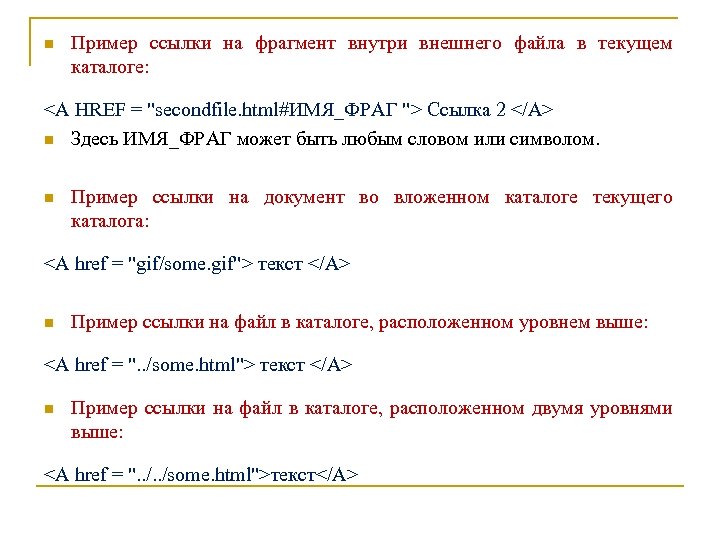 Пример ссылки на фрагмент внутри внешнего файла в текущем каталоге:

<A HREF = "secondfile.html#ИМЯ_ФРАГ "> Ссылка 2 </A>

Здесь ИМЯ_ФРАГ может быть любым словом или символом.

Пример ссылки на документ во вложенном каталоге текущего каталога:

<A href = "gif/some.gif"> текст </A>

Пример ссылки на файл в каталоге, расположенном уровнем выше:

<A href = "../some.html"> текст </A>

Пример ссылки на файл в каталоге, расположенном двумя уровнями выше:

<A href = "../../some.html">текст</A>